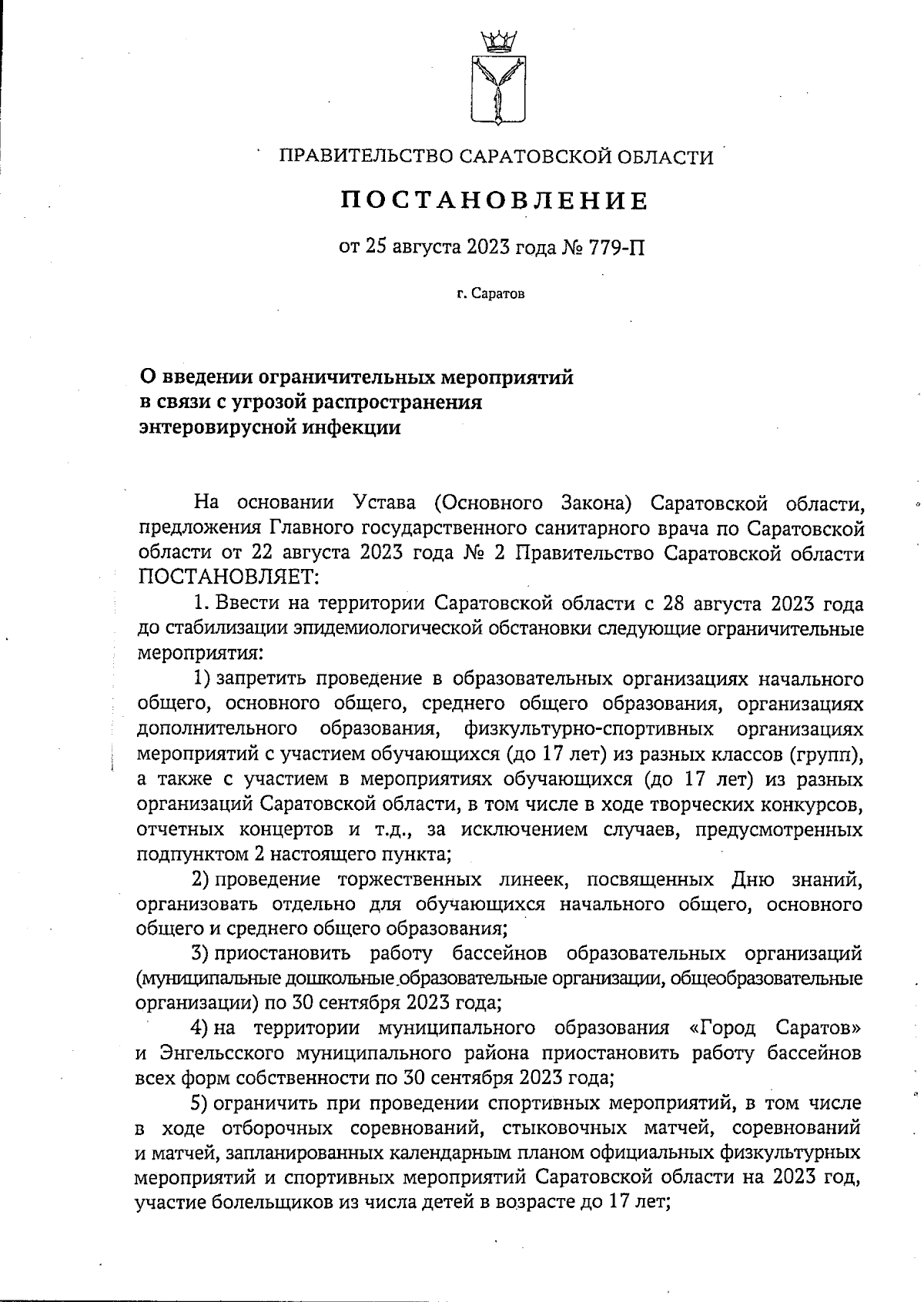 ПРАВИТЕЛЬСТВО САРАТОВСКОЙ ОБЛАСТИ

ПОСТАНОВЛЕНИЕ

от 25 августа 2023 года № 779-П

г. Саратов

О введении ограничительных мероприятий в связи с угрозой распространения энтеровирусной инфекции

На основании Устава (Основного Закона) Саратовской области, предложения Главного государственного санитарного врача по Саратовской области от 22 августа 2023 года № 2 Правительство Саратовской области ПОСТАНОВЛЯЕТ:

1. Ввести на территории Саратовской области с 28 августа 2023 года до стабилизации эпидемиологической обстановки следующие ограничительные мероприятия:

1) запретить проведение в образовательных организациях начального общего, основного общего, среднего общего образования, организациях дополнительного образования, физкультурно-спортивных организациях мероприятий с участием обучающихся (до 17 лет) из разных классов (групп), а также с участием в мероприятиях обучающихся (до 17 лет) из разных организаций Саратовской области, в том числе в ходе творческих конкурсов, отчетных концертов и т.д., за исключением случаев, предусмотренных подпунктом 2 настоящего пункта;

2) проведение торжественных линеек, посвященных Дню знаний, организовать отдельно для обучающихся начального общего, основного общего и среднего общего образования;

3) приостановить работу бассейнов образовательных организаций (муниципальные дошкольные образовательные организации, общеобразовательные организации) по 30 сентября 2023 года;

4) на территории муниципального образования «Город Саратов» и Энгельсского муниципального района приостановить работу бассейнов всех форм собственности по 30 сентября 2023 года;

5) ограничить при проведении спортивных мероприятий, в том числе в ходе отборочных соревнований, стыковочных матчей, соревнований и матчей, запланированных календарным планом официальных физкультурных мероприятий и спортивных мероприятий Саратовской области на 2023 год, участие болельщиков из числа детей в возрасте до 17 лет;